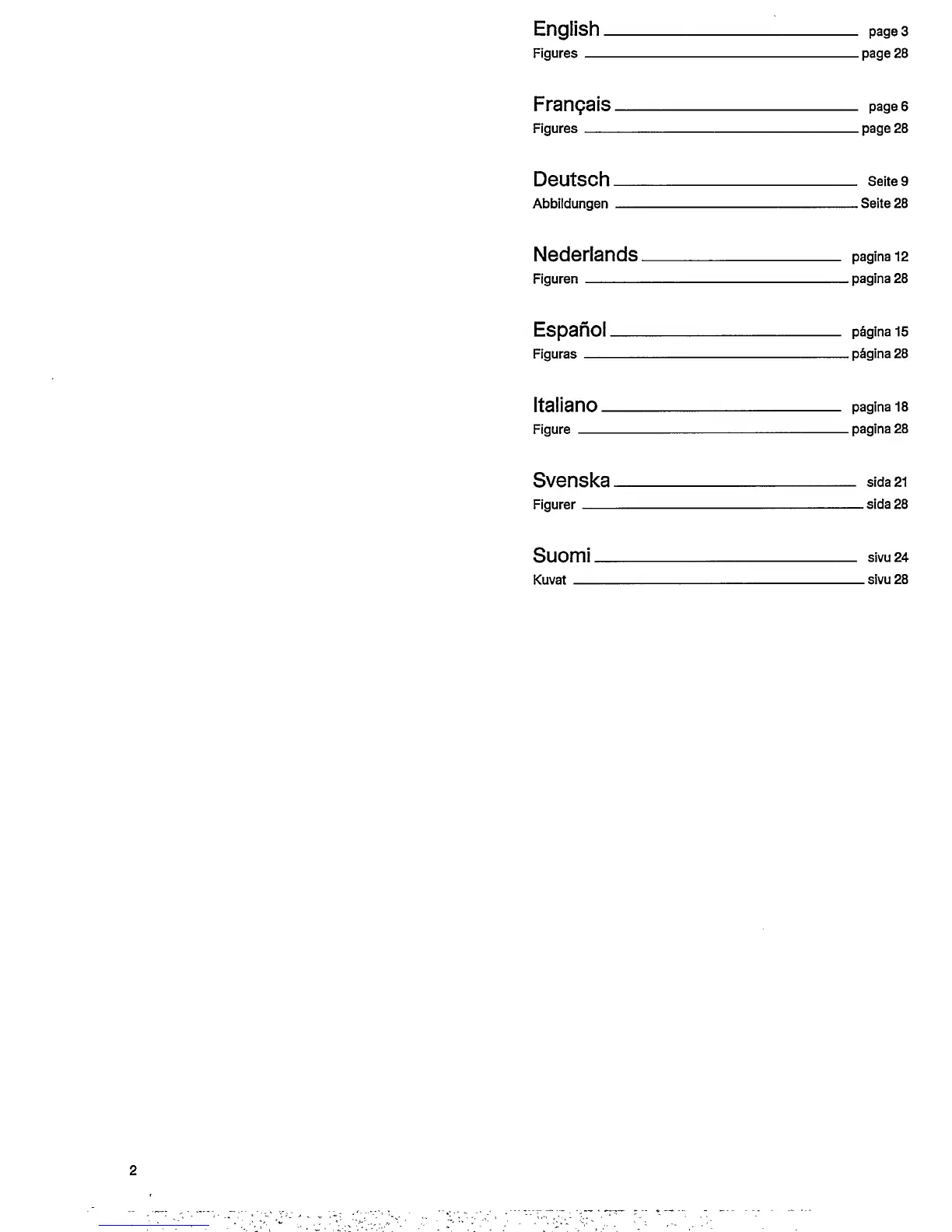 English page 3
Figures page 28

Français page 6
Figures page 28

Deutsch Seite 9
Abbildungen Seite 28

Nederlands pagina 12
Figuren pagina 28

Español página 15
Figuras página 28

Italiano pagina 18
Figure pagina 28

Svenska sida 21
Figurer sida 28

Suomi sivu 24
Kuvat sivu 28

2